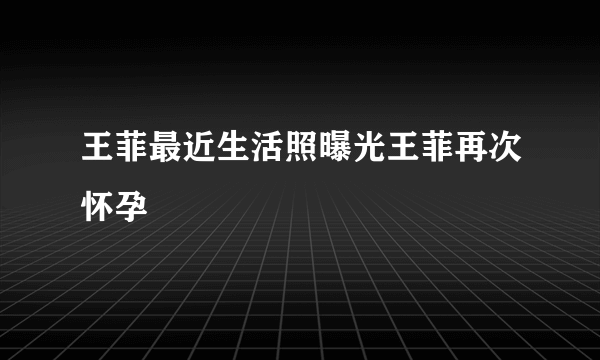 王菲最近生活照曝光王菲再次怀孕